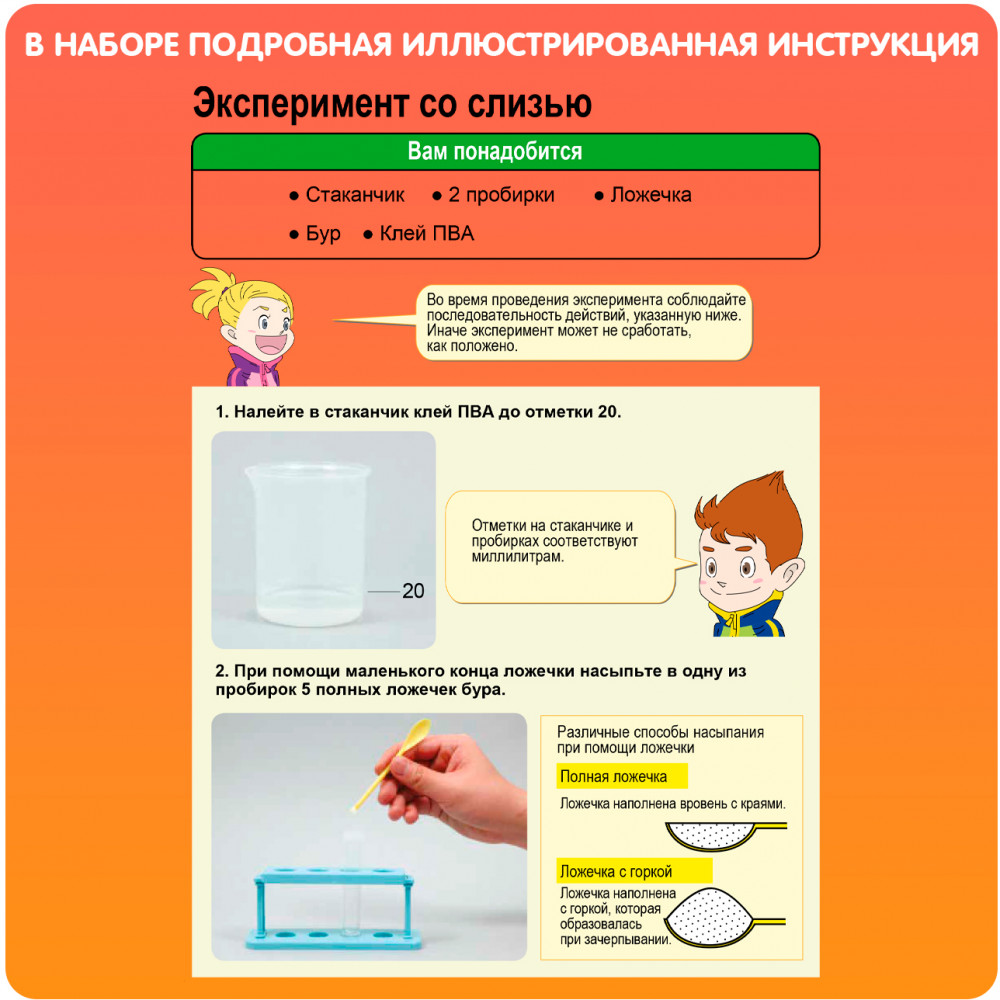 В НАБОРЕ ПОДРОБНАЯ ИЛЛЮСТРИРОВАННАЯ ИНСТРУКЦИЯ

Эксперимент со слизью

Вам понадобится

● Стаканчик ● 2 пробирки ● Ложечка
● Бур ● Клей ПВА

Во время проведения эксперимента соблюдайте последовательность действий, указанную ниже. Иначе эксперимент может не сработать, как положено.

1. Налейте в стаканчик клей ПВА до отметки 20.

20

Отметки на стаканчике и пробирках соответствуют миллилитрам.

2. При помощи маленького конца ложечки насыпьте в одну из пробирок 5 полных ложечек бура.

Различные способы насыпания при помощи ложечки

Полная ложечка

Ложечка наполнена вровень с краями.

Ложечка с горкой

Ложечка наполнена с горкой, которая образовалась при зачерпывании.